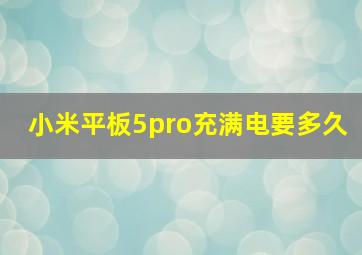 小米平板5pro充满电要多久